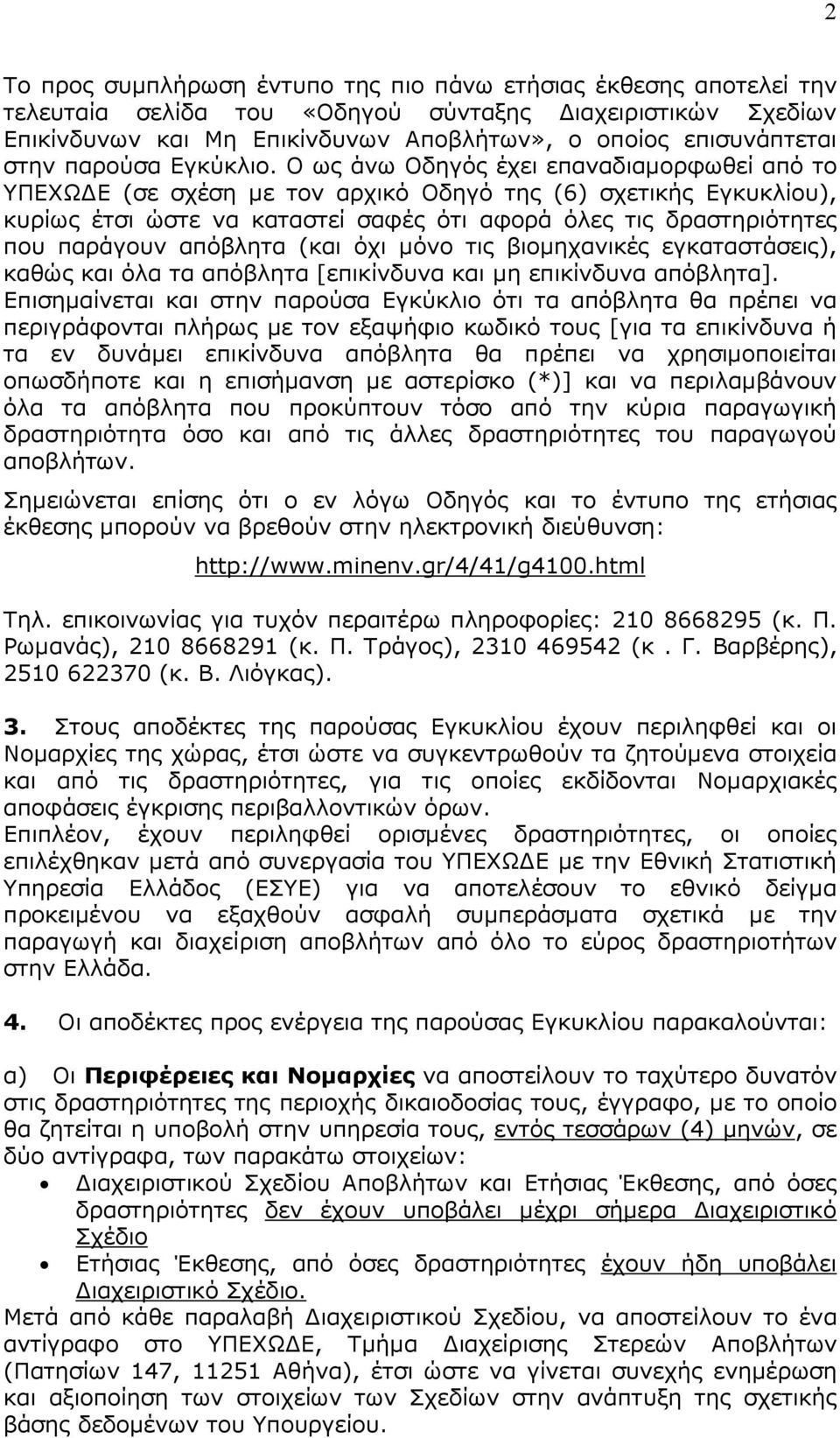 2

Το προς συμπλήρωση έντυπο της πιο πάνω ετήσιας έκθεσης αποτελεί την τελευταία σελίδα του «Οδηγού σύνταξης Διαχειριστικών Σχεδίων Επικίνδυνων και Μη Επικίνδυνων Αποβλήτων», ο οποίος επισυνάπτεται στην παρούσα Εγκύκλιο. Ο ως άνω Οδηγός έχει επαναδιαμορφωθεί από το ΥΠΕΧΩΔΕ (σε σχέση με τον αρχικό Οδηγό της (6) σχετικής Εγκυκλίου), κυρίως έτσι ώστε να καταστεί σαφές ότι αφορά όλες τις δραστηριότητες που παράγουν απόβλητα (και όχι μόνο τις βιομηχανικές εγκαταστάσεις), καθώς και όλα τα απόβλητα [επικίνδυνα και μη επικίνδυνα απόβλητα]. Επισημαίνεται και στην παρούσα Εγκύκλιο ότι τα απόβλητα θα πρέπει να περιγράφονται πλήρως με τον εξαψήφιο κωδικό τους [για τα επικίνδυνα ή τα εν δυνάμει επικίνδυνα απόβλητα θα πρέπει να χρησιμοποιείται οπωσδήποτε και η επισήμανση με αστερίσκο (*)] και να περιλαμβάνουν όλα τα απόβλητα που προκύπτουν τόσο από την κύρια παραγωγική δραστηριότητα όσο και από τις άλλες δραστηριότητες του παραγωγού αποβλήτων.

Σημειώνεται επίσης ότι ο εν λόγω Οδηγός και το έντυπο της ετήσιας έκθεσης μπορούν να βρεθούν στην ηλεκτρονική διεύθυνση:

http://www.minenv.gr/4/41/g4100.html

Τηλ. επικοινωνίας για τυχόν περαιτέρω πληροφορίες: 210 8668295 (κ. Π. Ρωμανάς), 210 8668291 (κ. Π. Τράγος), 2310 469542 (κ . Γ. Βαρβέρης), 2510 622370 (κ. Β. Λιόγκας).

3. Στους αποδέκτες της παρούσας Εγκυκλίου έχουν περιληφθεί και οι Νομαρχίες της χώρας, έτσι ώστε να συγκεντρωθούν τα ζητούμενα στοιχεία και από τις δραστηριότητες, για τις οποίες εκδίδονται Νομαρχιακές αποφάσεις έγκρισης περιβαλλοντικών όρων.
Επιπλέον, έχουν περιληφθεί ορισμένες δραστηριότητες, οι οποίες επιλέχθηκαν μετά από συνεργασία του ΥΠΕΧΩΔΕ με την Εθνική Στατιστική Υπηρεσία Ελλάδος (ΕΣΥΕ) για να αποτελέσουν το εθνικό δείγμα προκειμένου να εξαχθούν ασφαλή συμπεράσματα σχετικά με την παραγωγή και διαχείριση αποβλήτων από όλο το εύρος δραστηριοτήτων στην Ελλάδα.

4. Οι αποδέκτες προς ενέργεια της παρούσας Εγκυκλίου παρακαλούνται:

α) Οι Περιφέρειες και Νομαρχίες να αποστείλουν το ταχύτερο δυνατόν στις δραστηριότητες της περιοχής δικαιοδοσίας τους, έγγραφο, με το οποίο θα ζητείται η υποβολή στην υπηρεσία τους, εντός τεσσάρων (4) μηνών, σε δύο αντίγραφα, των παρακάτω στοιχείων:
• Διαχειριστικού Σχεδίου Αποβλήτων και Ετήσιας Έκθεσης, από όσες δραστηριότητες δεν έχουν υποβάλει μέχρι σήμερα Διαχειριστικό Σχέδιο
• Ετήσιας Έκθεσης, από όσες δραστηριότητες έχουν ήδη υποβάλει Διαχειριστικό Σχέδιο.
Μετά από κάθε παραλαβή Διαχειριστικού Σχεδίου, να αποστείλουν το ένα αντίγραφο στο ΥΠΕΧΩΔΕ, Τμήμα Διαχείρισης Στερεών Αποβλήτων (Πατησίων 147, 11251 Αθήνα), έτσι ώστε να γίνεται συνεχής ενημέρωση και αξιοποίηση των στοιχείων των Σχεδίων στην ανάπτυξη της σχετικής βάσης δεδομένων του Υπουργείου.